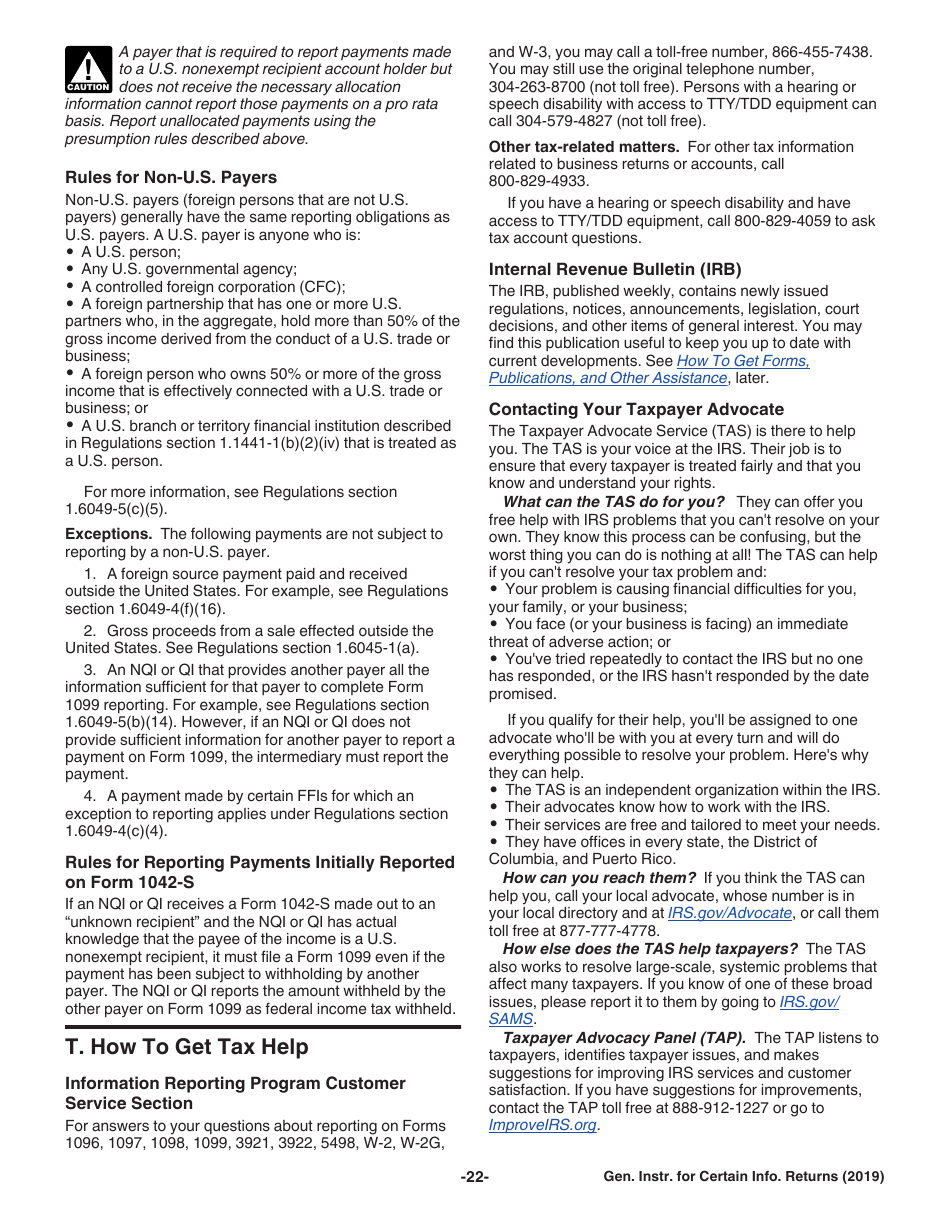 CAUTION

A payer that is required to report payments made to a U.S. nonexempt recipient account holder but does not receive the necessary allocation information cannot report those payments on a pro rata basis. Report unallocated payments using the presumption rules described above.

Rules for Non-U.S. Payers

Non-U.S. payers (foreign persons that are not U.S. payers) generally have the same reporting obligations as U.S. payers. A U.S. payer is anyone who is:
• A U.S. person;
• Any U.S. governmental agency;
• A controlled foreign corporation (CFC);
• A foreign partnership that has one or more U.S. partners who, in the aggregate, hold more than 50% of the gross income derived from the conduct of a U.S. trade or business;
• A foreign person who owns 50% or more of the gross income that is effectively connected with a U.S. trade or business; or
• A U.S. branch or territory financial institution described in Regulations section 1.1441-1(b)(2)(iv) that is treated as a U.S. person.

For more information, see Regulations section 1.6049-5(c)(5).

Exceptions. The following payments are not subject to reporting by a non-U.S. payer.

1. A foreign source payment paid and received outside the United States. For example, see Regulations section 1.6049-4(f)(16).

2. Gross proceeds from a sale effected outside the United States. See Regulations section 1.6045-1(a).

3. An NQI or QI that provides another payer all the information sufficient for that payer to complete Form 1099 reporting. For example, see Regulations section 1.6049-5(b)(14). However, if an NQI or QI does not provide sufficient information for another payer to report a payment on Form 1099, the intermediary must report the payment.

4. A payment made by certain FFIs for which an exception to reporting applies under Regulations section 1.6049-4(c)(4).

Rules for Reporting Payments Initially Reported on Form 1042-S

If an NQI or QI receives a Form 1042-S made out to an “unknown recipient” and the NQI or QI has actual knowledge that the payee of the income is a U.S. nonexempt recipient, it must file a Form 1099 even if the payment has been subject to withholding by another payer. The NQI or QI reports the amount withheld by the other payer on Form 1099 as federal income tax withheld.

T. How To Get Tax Help

Information Reporting Program Customer Service Section

For answers to your questions about reporting on Forms 1096, 1097, 1098, 1099, 3921, 3922, 5498, W-2, W-2G, and W-3, you may call a toll-free number, 866-455-7438. You may still use the original telephone number, 304-263-8700 (not toll free). Persons with a hearing or speech disability with access to TTY/TDD equipment can call 304-579-4827 (not toll free).

Other tax-related matters. For other tax information related to business returns or accounts, call 800-829-4933.

If you have a hearing or speech disability and have access to TTY/TDD equipment, call 800-829-4059 to ask tax account questions.

Internal Revenue Bulletin (IRB)

The IRB, published weekly, contains newly issued regulations, notices, announcements, legislation, court decisions, and other items of general interest. You may find this publication useful to keep you up to date with current developments. See How To Get Forms, Publications, and Other Assistance, later.

Contacting Your Taxpayer Advocate

The Taxpayer Advocate Service (TAS) is there to help you. The TAS is your voice at the IRS. Their job is to ensure that every taxpayer is treated fairly and that you know and understand your rights.

What can the TAS do for you? They can offer you free help with IRS problems that you can't resolve on your own. They know this process can be confusing, but the worst thing you can do is nothing at all! The TAS can help if you can't resolve your tax problem and:
• Your problem is causing financial difficulties for you, your family, or your business;
• You face (or your business is facing) an immediate threat of adverse action; or
• You've tried repeatedly to contact the IRS but no one has responded, or the IRS hasn't responded by the date promised.

If you qualify for their help, you'll be assigned to one advocate who'll be with you at every turn and will do everything possible to resolve your problem. Here's why they can help.
• The TAS is an independent organization within the IRS.
• Their advocates know how to work with the IRS.
• Their services are free and tailored to meet your needs.
• They have offices in every state, the District of Columbia, and Puerto Rico.

How can you reach them? If you think the TAS can help you, call your local advocate, whose number is in your local directory and at IRS.gov/Advocate, or call them toll free at 877-777-4778.

How else does the TAS help taxpayers? The TAS also works to resolve large-scale, systemic problems that affect many taxpayers. If you know of one of these broad issues, please report it to them by going to IRS.gov/SAMS.

Taxpayer Advocacy Panel (TAP). The TAP listens to taxpayers, identifies taxpayer issues, and makes suggestions for improving IRS services and customer satisfaction. If you have suggestions for improvements, contact the TAP toll free at 888-912-1227 or go to ImproveIRS.org.

-22-

Gen. Instr. for Certain Info. Returns (2019)